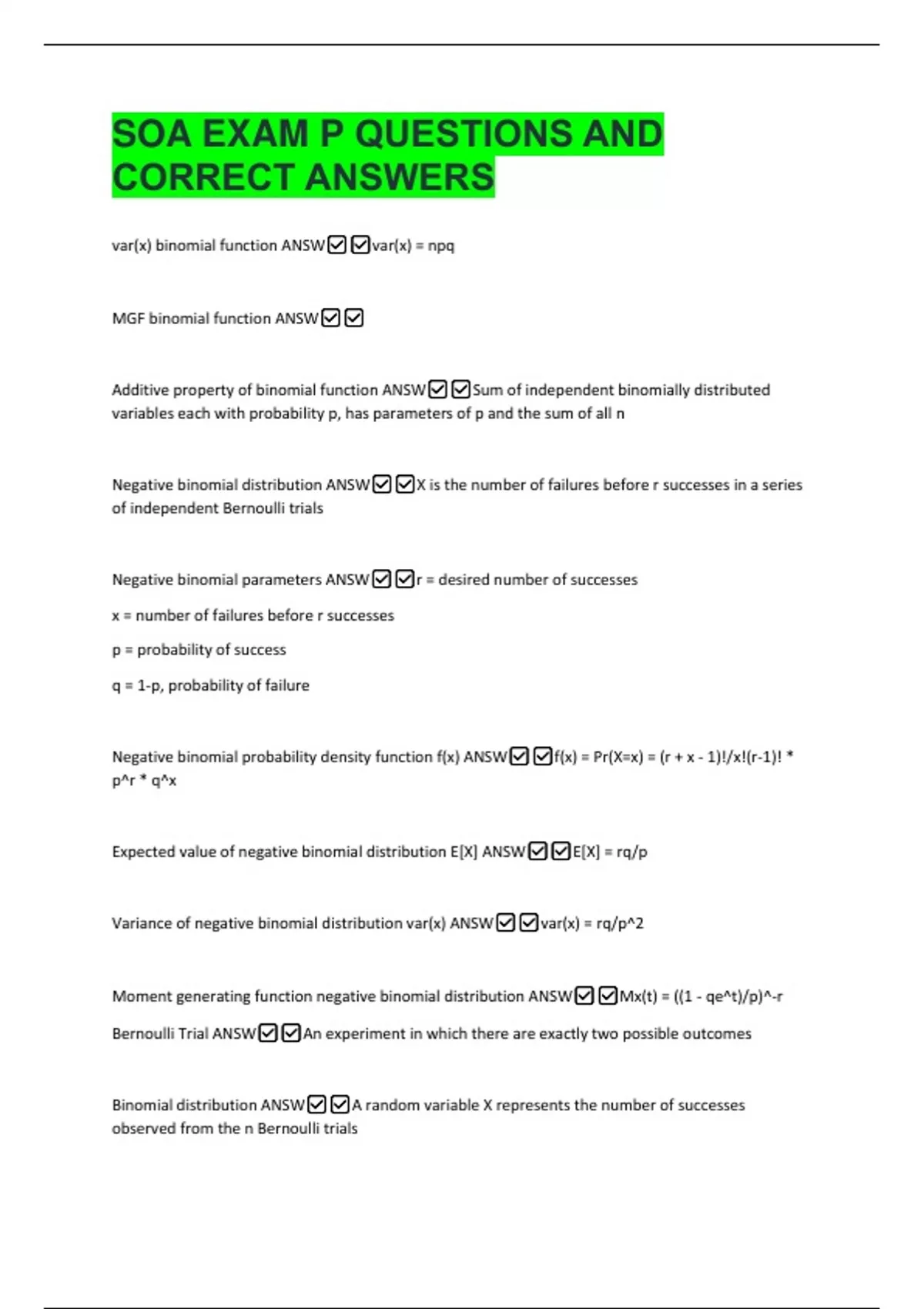 SOA EXAM P QUESTIONS AND CORRECT ANSWERS

var(x) binomial function ANSW☑☑var(x) = npq

MGF binomial function ANSW☑☑

Additive property of binomial function ANSW☑☑Sum of independent binomially distributed variables each with probability p, has parameters of p and the sum of all n

Negative binomial distribution ANSW☑☑X is the number of failures before r successes in a series of independent Bernoulli trials

Negative binomial parameters ANSW☑☑r = desired number of successes

x = number of failures before r successes

p = probability of success

q = 1-p, probability of failure

Negative binomial probability density function f(x) ANSW☑☑f(x) = Pr(X=x) = (r + x - 1)!/x!(r-1)! * p^r * q^x

Expected value of negative binomial distribution E[X] ANSW☑☑E[X] = rq/p

Variance of negative binomial distribution var(x) ANSW☑☑var(x) = rq/p^2

Moment generating function negative binomial distribution ANSW☑☑Mx(t) = ((1 - qe^t)/p)^-r

Bernoulli Trial ANSW☑☑An experiment in which there are exactly two possible outcomes

Binomial distribution ANSW☑☑A random variable X represents the number of successes observed from the n Bernoulli trials